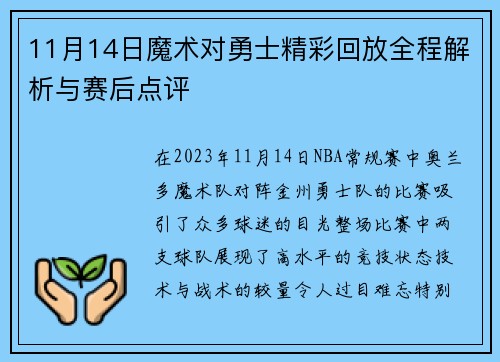 11月14日魔术对勇士精彩回放全程解析与赛后点评

在2023年11月14日NBA常规赛中奥兰多魔术队对阵金州勇士队的比赛吸引了众多球迷的目光整场比赛中两支球队展现了高水平的竞技状态技术与战术的较量令人过目难忘特别